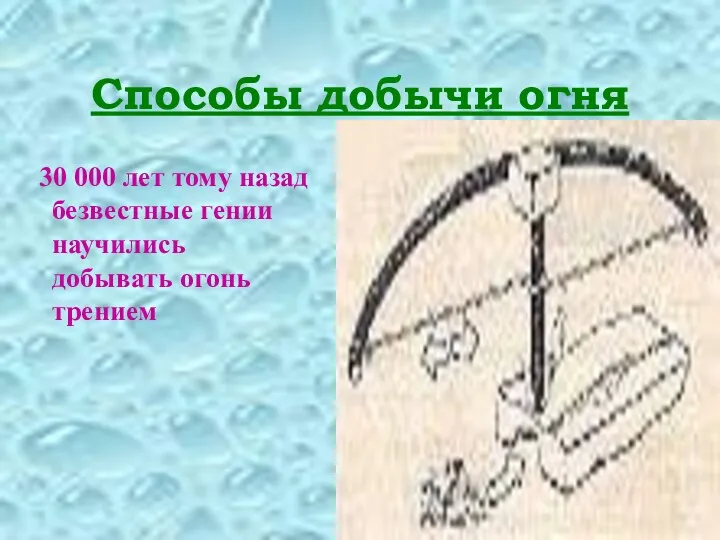 Способы добычи огня

30 000 лет тому назад безвестные гении научились добывать огонь трением